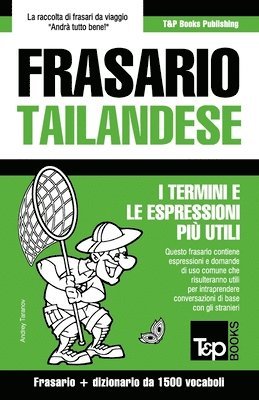 La raccolta di frasari da viaggio
"Andrà tutto bene!"

T&P Books Publishing

FRASARIO
TAILANDESE

I TERMINI E
LE ESPRESSIONI
PIÙ UTILI

Questo frasario contiene espressioni e domande di uso comune che risulteranno utili per intraprendere conversazioni di base con gli stranieri

Andrey Taranov

T&P BOOKS

Frasario + dizionario da 1500 vocaboli